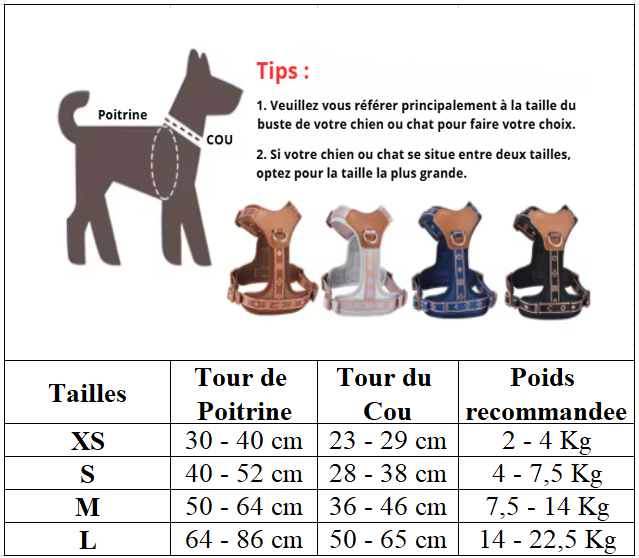 Poitrine

COU

Tips :

1. Veuillez vous référer principalement à la taille du buste de votre chien ou chat pour faire votre choix.

2. Si votre chien ou chat se situe entre deux tailles, optez pour la taille la plus grande.

| Tailles | Tour de Poitrine | Tour du Cou | Poids recommandee |
|---|---|---|---|
| XS | 30 - 40 cm | 23 - 29 cm | 2 - 4 Kg |
| S | 40 - 52 cm | 28 - 38 cm | 4 - 7,5 Kg |
| M | 50 - 64 cm | 36 - 46 cm | 7,5 - 14 Kg |
| L | 64 - 86 cm | 50 - 65 cm | 14 - 22,5 Kg |